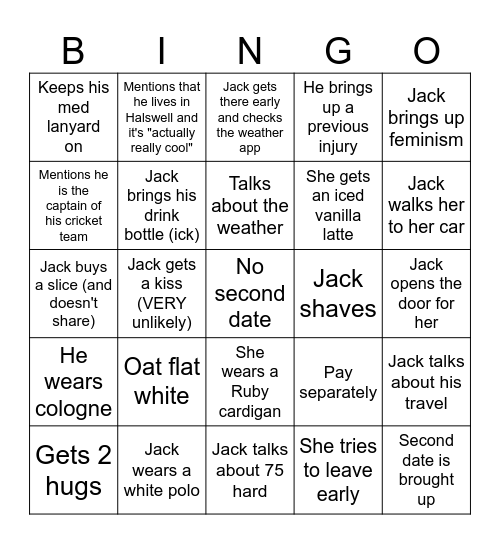 | B | I | N | G | O |
|---|---|---|---|---|
| Keeps his med lanyard on | Mentions that he lives in Halswell and it's "actually really cool" | Jack gets there early and checks the weather app | He brings up a previous injury | Jack brings up feminism |
| Mentions he is the captain of his cricket team | Jack brings his drink bottle (ick) | Talks about the weather | She gets an iced vanilla latte | Jack walks her to her car |
| Jack buys a slice (and doesn't share) | Jack gets a kiss (VERY unlikely) | No second date | Jack shaves | Jack opens the door for her |
| He wears cologne | Oat flat white | She wears a Ruby cardigan | Pay separately | Jack talks about his travel |
| Gets 2 hugs | Jack wears a white polo | Jack talks about 75 hard | She tries to leave early | Second date is brought up |